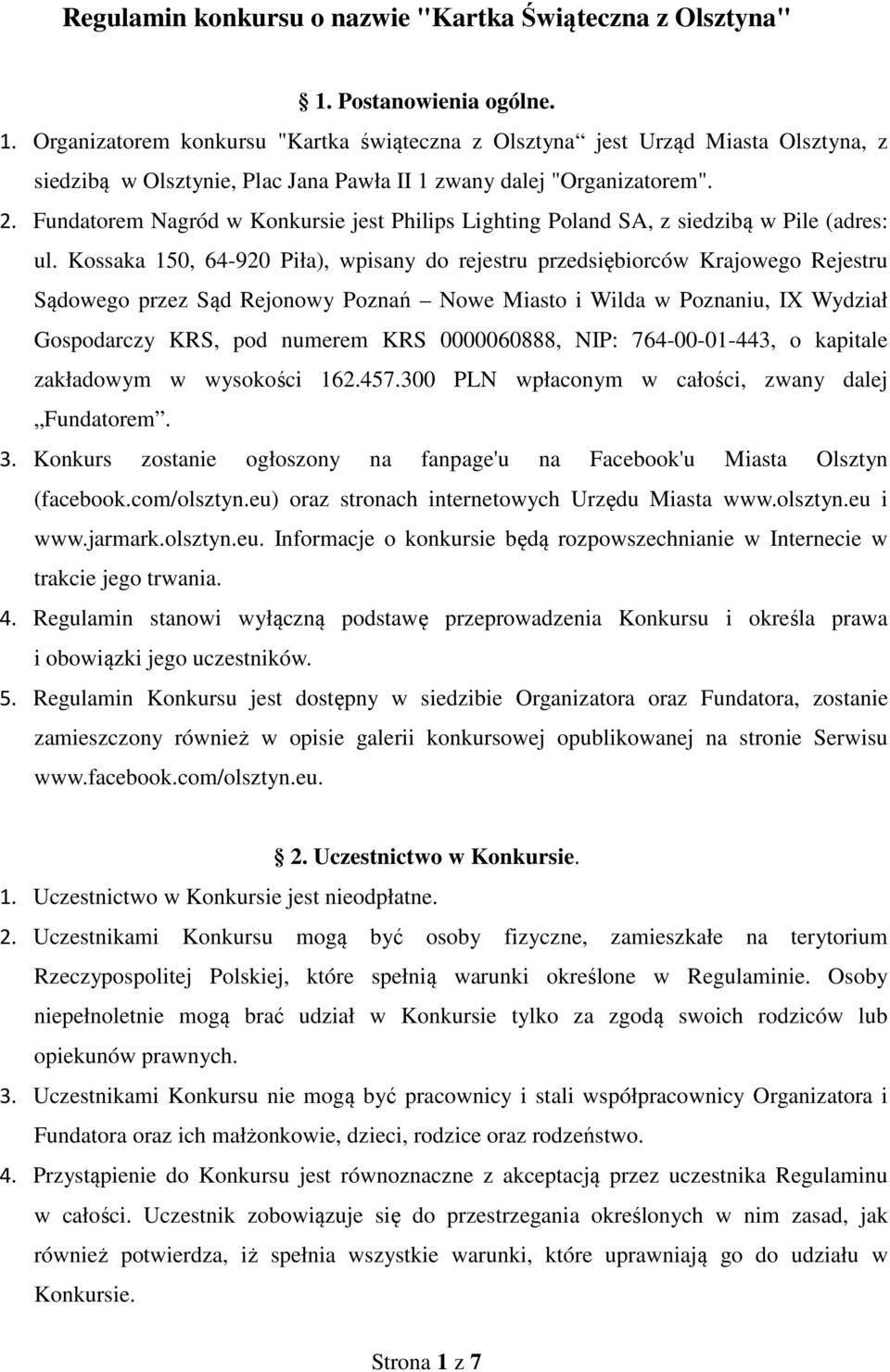 Regulamin konkursu o nazwie "Kartka Świąteczna z Olsztyna"

§ 1. Postanowienia ogólne.

1. Organizatorem konkursu "Kartka świąteczna z Olsztyna“ jest Urząd Miasta Olsztyna, z siedzibą w Olsztynie, Plac Jana Pawła II 1 zwany dalej "Organizatorem".
2. Fundatorem Nagród w Konkursie jest Philips Lighting Poland SA, z siedzibą w Pile (adres: ul. Kossaka 150, 64-920 Piła), wpisany do rejestru przedsiębiorców Krajowego Rejestru Sądowego przez Sąd Rejonowy Poznań – Nowe Miasto i Wilda w Poznaniu, IX Wydział Gospodarczy KRS, pod numerem KRS 0000060888, NIP: 764-00-01-443, o kapitale zakładowym w wysokości 162.457.300 PLN wpłaconym w całości, zwany dalej „Fundatorem”.
3. Konkurs zostanie ogłoszony na fanpage'u na Facebook'u Miasta Olsztyn (facebook.com/olsztyn.eu) oraz stronach internetowych Urzędu Miasta www.olsztyn.eu i www.jarmark.olsztyn.eu. Informacje o konkursie będą rozpowszechnianie w Internecie w trakcie jego trwania.
4. Regulamin stanowi wyłączną podstawę przeprowadzenia Konkursu i określa prawa i obowiązki jego uczestników.
5. Regulamin Konkursu jest dostępny w siedzibie Organizatora oraz Fundatora, zostanie zamieszczony również w opisie galerii konkursowej opublikowanej na stronie Serwisu www.facebook.com/olsztyn.eu.

§ 2. Uczestnictwo w Konkursie.

1. Uczestnictwo w Konkursie jest nieodpłatne.
2. Uczestnikami Konkursu mogą być osoby fizyczne, zamieszkałe na terytorium Rzeczypospolitej Polskiej, które spełnią warunki określone w Regulaminie. Osoby niepełnoletnie mogą brać udział w Konkursie tylko za zgodą swoich rodziców lub opiekunów prawnych.
3. Uczestnikami Konkursu nie mogą być pracownicy i stali współpracownicy Organizatora i Fundatora oraz ich małżonkowie, dzieci, rodzice oraz rodzeństwo.
4. Przystąpienie do Konkursu jest równoznaczne z akceptacją przez uczestnika Regulaminu w całości. Uczestnik zobowiązuje się do przestrzegania określonych w nim zasad, jak również potwierdza, iż spełnia wszystkie warunki, które uprawniają go do udziału w Konkursie.

Strona 1 z 7